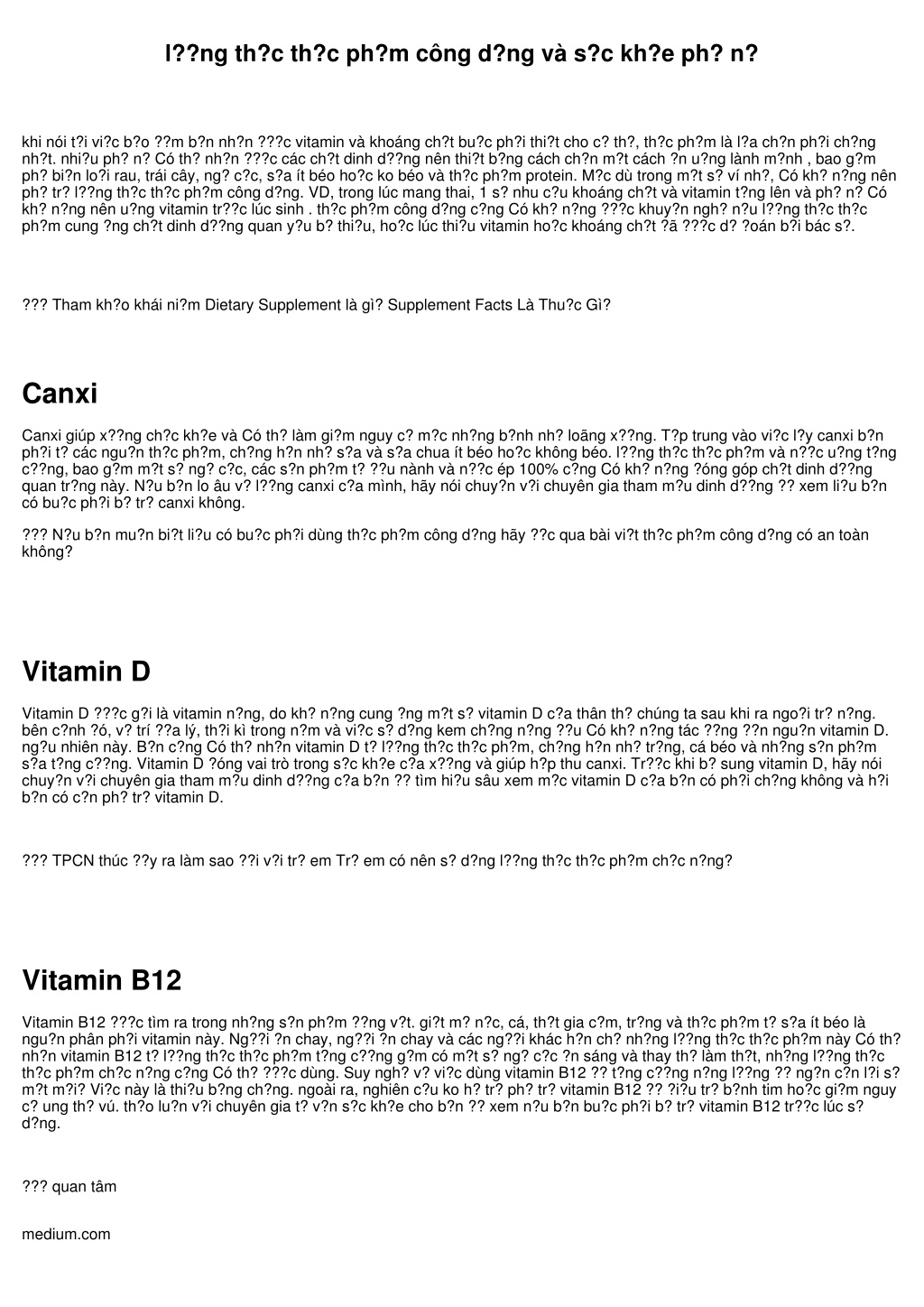 l??ng th?c th?c ph?m công d?ng và s?c kh?e ph? n?

khi nói t?i vi?c b?o ??m b?n nh?n ???c vitamin và khoáng ch?t bu?c ph?i thi?t cho c? th?, th?c ph?m là l?a ch?n ph?i ch?ng nh?t. nhi?u ph? n? Có th? nh?n ???c các ch?t dinh d??ng nên thi?t b?ng cách ch?n m?t cách ?n u?ng lành m?nh , bao g?m ph? bi?n lo?i rau, trái cây, ng? c?c, s?a ít béo ho?c ko béo và th?c ph?m protein. M?c dù trong m?t s? ví nh?, Có kh? n?ng nên ph? tr? l??ng th?c th?c ph?m công d?ng. VD, trong lúc mang thai, 1 s? nhu c?u khoáng ch?t và vitamin t?ng lên và ph? n? Có kh? n?ng nên u?ng vitamin tr??c lúc sinh . th?c ph?m công d?ng c?ng Có kh? n?ng ???c khuy?n ngh? n?u l??ng th?c th?c ph?m cung ?ng ch?t dinh d??ng quan y?u b? thi?u, ho?c lúc thi?u vitamin ho?c khoáng ch?t ?ã ???c d? ?oán b?i bác s?.

??? Tham kh?o khái ni?m Dietary Supplement là gì? Supplement Facts Là Thu?c Gì?

Canxi

Canxi giúp x??ng ch?c kh?e và Có th? làm gi?m nguy c? m?c nh?ng b?nh nh? loãng x??ng. T?p trung vào vi?c l?y canxi b?n ph?i t? các ngu?n th?c ph?m, ch?ng h?n nh? s?a và s?a chua ít béo ho?c không béo. l??ng th?c th?c ph?m và n??c u?ng t?ng c??ng, bao g?m m?t s? ng? c?c, các s?n ph?m t? ??u nành và n??c ép 100% c?ng Có kh? n?ng ?óng góp ch?t dinh d??ng quan tr?ng này. N?u b?n lo âu v? l??ng canxi c?a mình, hãy nói chuy?n v?i chuyên gia tham m?u dinh d??ng ?? xem li?u b?n có bu?c ph?i b? tr? canxi không.

??? N?u b?n mu?n bi?t li?u có bu?c ph?i dùng th?c ph?m công d?ng hãy ??c qua bài vi?t th?c ph?m công d?ng có an toàn không?

Vitamin D

Vitamin D ???c g?i là vitamin n?ng, do kh? n?ng cung ?ng m?t s? vitamin D c?a thân th? chúng ta sau khi ra ngo?i tr? n?ng. bên c?nh ?ó, v? trí ??a lý, th?i kì trong n?m và vi?c s? d?ng kem ch?ng n?ng ??u Có kh? n?ng tác ??ng ??n ngu?n vitamin D. ng?u nhiên này. B?n c?ng Có th? nh?n vitamin D t? l??ng th?c th?c ph?m, ch?ng h?n nh? tr?ng, cá béo và nh?ng s?n ph?m s?a t?ng c??ng. Vitamin D ?óng vai trò trong s?c kh?e c?a x??ng và giúp h?p thu canxi. Tr??c khi b? sung vitamin D, hãy nói chuy?n v?i chuyên gia tham m?u dinh d??ng c?a b?n ?? tìm hi?u sâu xem m?c vitamin D c?a b?n có ph?i ch?ng không và h?i b?n có c?n ph? tr? vitamin D.

??? TPCN thúc ??y ra làm sao ??i v?i tr? em Tr? em có nên s? d?ng l??ng th?c th?c ph?m ch?c n?ng?

Vitamin B12

Vitamin B12 ???c tìm ra trong nh?ng s?n ph?m ??ng v?t. gi?t m? n?c, cá, th?t gia c?m, tr?ng và th?c ph?m t? s?a ít béo là ngu?n phân ph?i vitamin này. Ng??i ?n chay, ng??i ?n chay và các ng??i khác h?n ch? nh?ng l??ng th?c th?c ph?m này Có th? nh?n vitamin B12 t? l??ng th?c th?c ph?m t?ng c??ng g?m có m?t s? ng? c?c ?n sáng và thay th? làm th?t, nh?ng l??ng th?c th?c ph?m ch?c n?ng c?ng Có th? ???c dùng. Suy ngh? v? vi?c dùng vitamin B12 ?? t?ng c??ng n?ng l??ng ?? ng?n c?n l?i s? m?t m?i? Vi?c này là thi?u b?ng ch?ng. ngoài ra, nghiên c?u ko h? tr? ph? tr? vitamin B12 ?? ?i?u tr? b?nh tim ho?c gi?m nguy c? ung th? vú. th?o lu?n v?i chuyên gia t? v?n s?c kh?e cho b?n ?? xem n?u b?n bu?c ph?i b? tr? vitamin B12 tr??c lúc s? d?ng.

??? quan tâm

medium.com